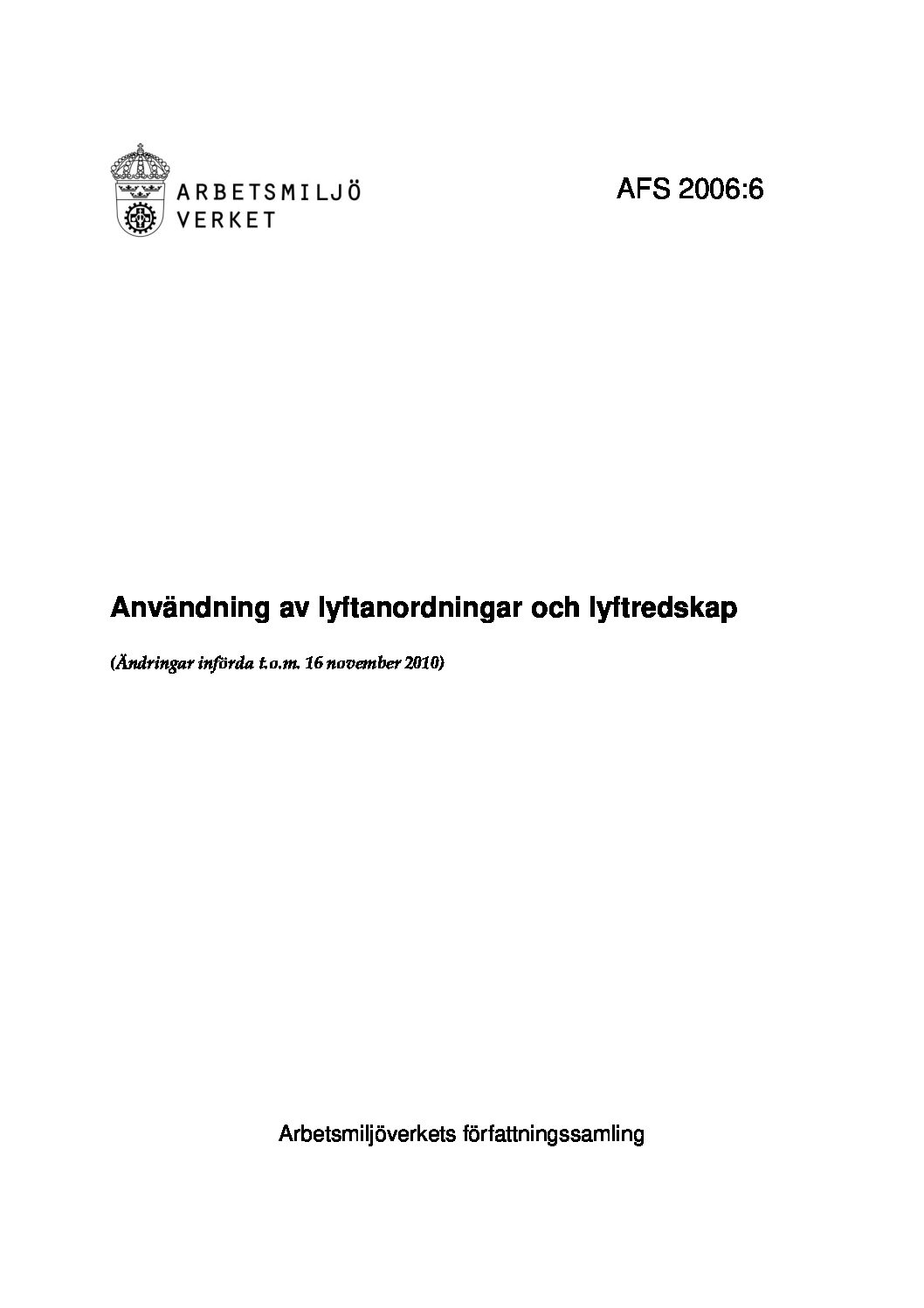 ARBETSMILJÖ
VERKET

AFS 2006:6

Användning av lyftanordningar och lyftredskap

(Ändringar införda t.o.m. 16 november 2010)

Arbetsmiljöverkets författningssamling